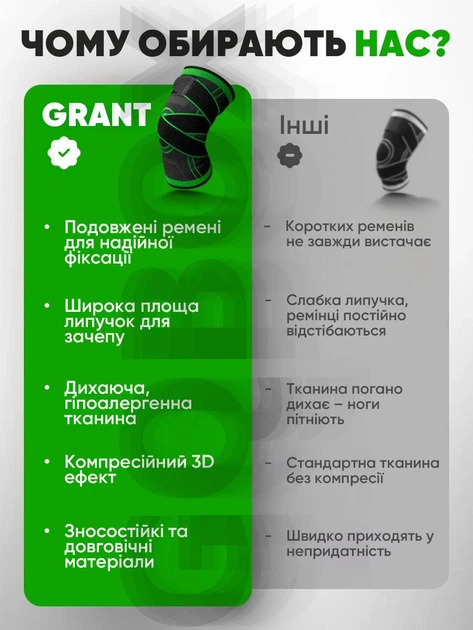 ЧОМУ ОБИРАЮТЬ НАС?

GRANT

• Подовжені ремені для надійної фіксації

• Широка площа липучок для зачепу

• Дихаюча, гіпоалергенна тканина

• Компресійний 3D ефект

• Зносостійкі та довговічні матеріали

Інші

- Коротких ременів не завжди вистачає

- Слабка липучка, ремінці постійно відстібаються

- Тканина погано дихає – ноги пітніють

- Стандартна тканина без компресії

- Швидко приходять у непридатність